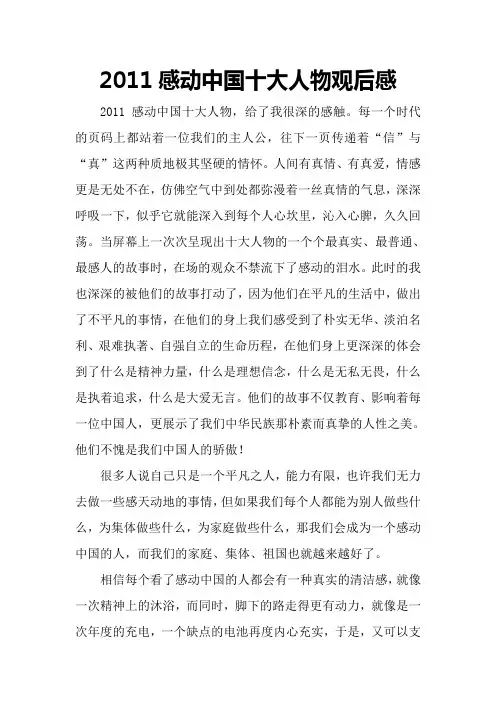 2011 感动中国十大人物观后感

2011 感动中国十大人物，给了我很深的感触。每一个时代的页码上都站着一位我们的主人公，往下一页传递着“信”与“真”这两种质地极其坚硬的情怀。人间有真情、有真爱，情感更是无处不在，仿佛空气中到处都弥漫着一丝真情的气息，深深呼吸一下，似乎它就能深入到每个人心坎里，沁入心脾，久久回荡。当屏幕上一次次呈现出十大人物的一个个最真实、最普通、最感人的故事时，在场的观众不禁流下了感动的泪水。此时的我也深深的被他们的故事打动了，因为他们在平凡的生活中，做出了不平凡的事情，在他们的身上我们感受到了朴实无华、淡泊名利、艰难执著、自强自立的生命历程，在他们身上更深深的体会到了什么是精神力量，什么是理想信念，什么是无私无畏，什么是执着追求，什么是大爱无言。他们的故事不仅教育、影响着每一位中国人，更展示了我们中华民族那朴素而真挚的人性之美。他们不愧是我们中国人的骄傲！

很多人说自己只是一个平凡之人，能力有限，也许我们无力去做一些感天动地的事情，但如果我们每个人都能为别人做些什么，为集体做些什么，为家庭做些什么，那我们会成为一个感动中国的人，而我们的家庭、集体、祖国也就越来越好了。

相信每个看了感动中国的人都会有一种真实的清洁感，就像一次精神上的沐浴，而同时，脚下的路走得更有动力，就像是一次年度的充电，一个缺点的电池再度内心充实，于是，又可以支